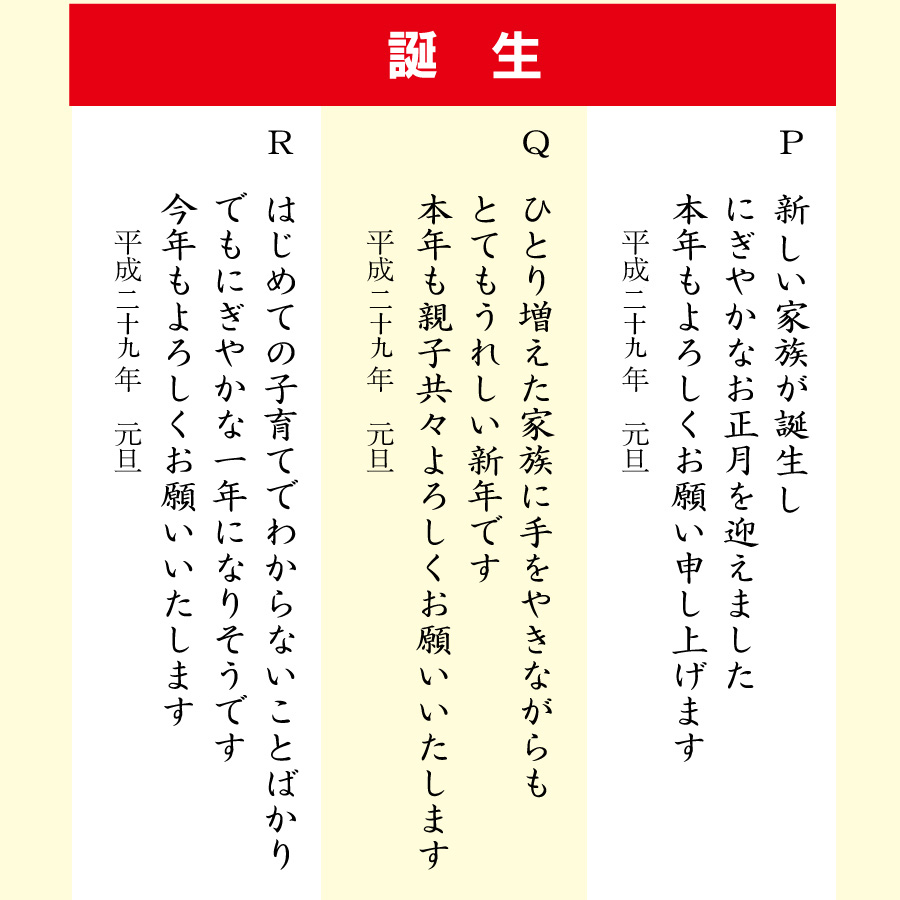 誕　生

P

新しい家族が誕生し
にぎやかなお正月を迎えました
本年もよろしくお願い申し上げます

平成二十九年　元旦

Q

ひとり増えた家族に手をやきながらも
とてもうれしい新年です
本年も親子共々よろしくお願いいたします

平成二十九年　元旦

R

はじめての子育てでわからないことばかり
でもにぎやかな一年になりそうです
今年もよろしくお願いいたします

平成二十九年　元旦